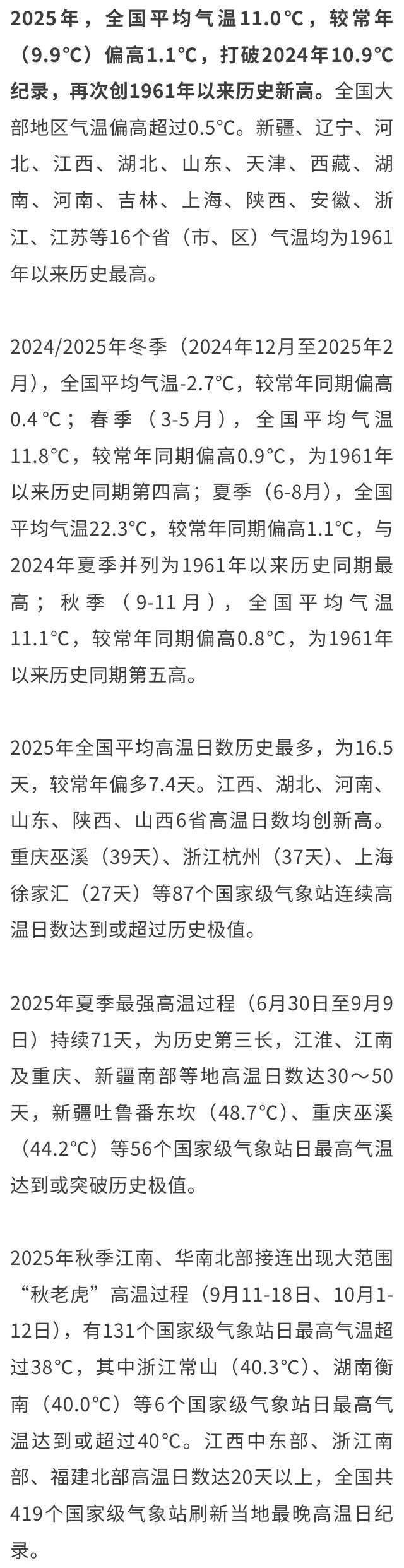 2025年，全国平均气温11.0°C，较常年（9.9°C）偏高1.1°C，打破2024年10.9°C纪录，再次创1961年以来历史新高。全国大部地区气温偏高超过0.5°C。新疆、辽宁、河北、江西、湖北、山东、天津、西藏、湖南、河南、吉林、上海、陕西、安徽、浙江、江苏等16个省（市、区）气温均为1961年以来历史最高。

2024/2025年冬季（2024年12月至2025年2月），全国平均气温-2.7°C，较常年同期偏高0.4°C；春季（3-5月），全国平均气温11.8°C，较常年同期偏高0.9°C，为1961年以来历史同期第四高；夏季（6-8月），全国平均气温22.3°C，较常年同期偏高1.1°C，与2024年夏季并列为1961年以来历史同期最高；秋季（9-11月），全国平均气温11.1°C，较常年同期偏高0.8°C，为1961年以来历史同期第五高。

2025年全国平均高温日数历史最多，为16.5天，较常年偏多7.4天。江西、湖北、河南、山东、陕西、山西6省高温日数均创新高。重庆巫溪（39天）、浙江杭州（37天）、上海徐家汇（27天）等87个国家级气象站连续高温日数达到或超过历史极值。

2025年夏季最强高温过程（6月30日至9月9日）持续71天，为历史第三长，江淮、江南及重庆、新疆南部等地高温日数达30～50天，新疆吐鲁番东坎（48.7°C）、重庆巫溪（44.2°C）等56个国家级气象站日最高气温达到或突破历史极值。

2025年秋季江南、华南北部接连出现大范围“秋老虎”高温过程（9月11-18日、10月1-12日），有131个国家级气象站日最高气温超过38°C，其中浙江常山（40.3°C）、湖南衡南（40.0°C）等6个国家级气象站日最高气温达到或超过40°C。江西中东部、浙江南部、福建北部高温日数达20天以上，全国共419个国家级气象站刷新当地最晚高温日纪录。